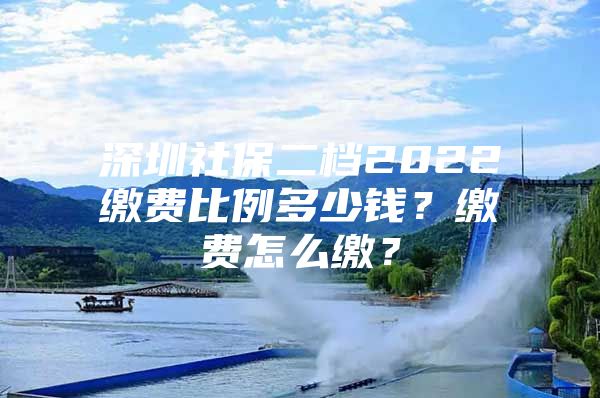 深圳社保二档2022缴费比例多少钱？缴费怎么缴？